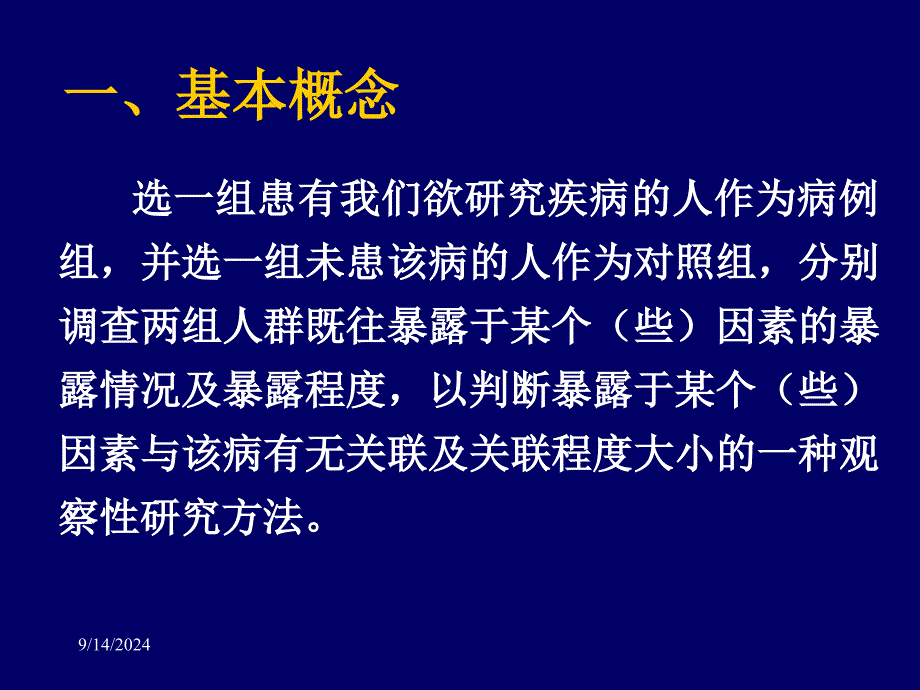 一、基本概念

选一组患有我们欲研究疾病的人作为病例组，并选一组未患该病的人作为对照组，分别调查两组人群既往暴露于某个（些）因素的暴露情况及暴露程度，以判断暴露于某个（些）因素与该病有无关联及关联程度大小的一种观察性研究方法。

9/14/2024